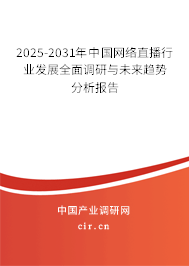 2025-2031年中国网络直播行业发展全面调研与未来趋势分析报告

中国产业调研网
cir.cn